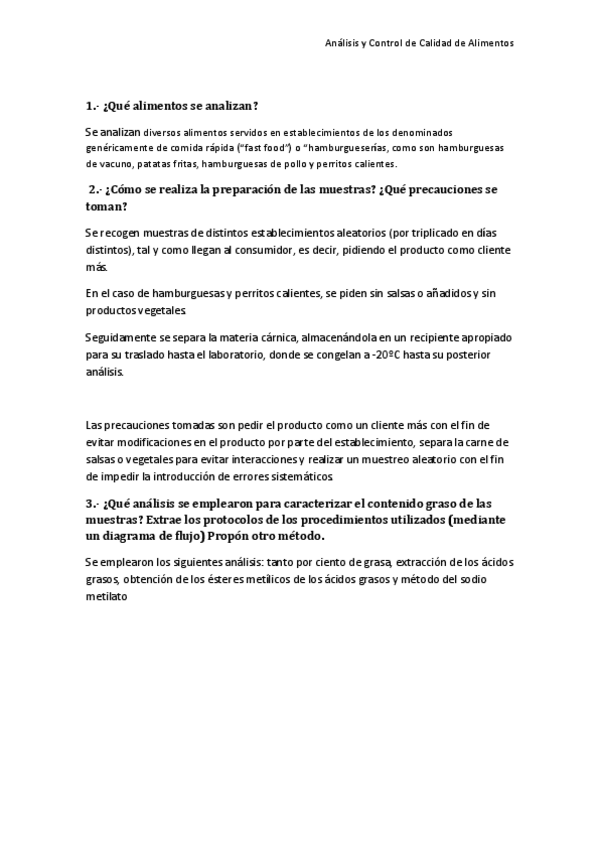 Análisis y Control de Calidad de Alimentos

1.- ¿Qué alimentos se analizan?

Se analizan diversos alimentos servidos en establecimientos de los denominados genéricamente de comida rápida ("fast food") o "hamburgueserías, como son hamburguesas de vacuno, patatas fritas, hamburguesas de pollo y perritos calientes.

2.- ¿Cómo se realiza la preparación de las muestras? ¿Qué precauciones se toman?

Se recogen muestras de distintos establecimientos aleatorios (por triplicado en días distintos), tal y como llegan al consumidor, es decir, pidiendo el producto como cliente más.

En el caso de hamburguesas y perritos calientes, se piden sin salsas o añadidos y sin productos vegetales.

Seguidamente se separa la materia cárnica, almacenándola en un recipiente apropiado para su traslado hasta el laboratorio, donde se congelan a -20ºC hasta su posterior análisis.

Las precauciones tomadas son pedir el producto como un cliente más con el fin de evitar modificaciones en el producto por parte del establecimiento, separa la carne de salsas o vegetales para evitar interacciones y realizar un muestreo aleatorio con el fin de impedir la introducción de errores sistemáticos.

3.- ¿Qué análisis se emplearon para caracterizar el contenido graso de las muestras? Extrae los protocolos de los procedimientos utilizados (mediante un diagrama de flujo) Propón otro método.

Se emplearon los siguientes análisis: tanto por ciento de grasa, extracción de los ácidos grasos, obtención de los ésteres metílicos de los ácidos grasos y método del sodio metilato